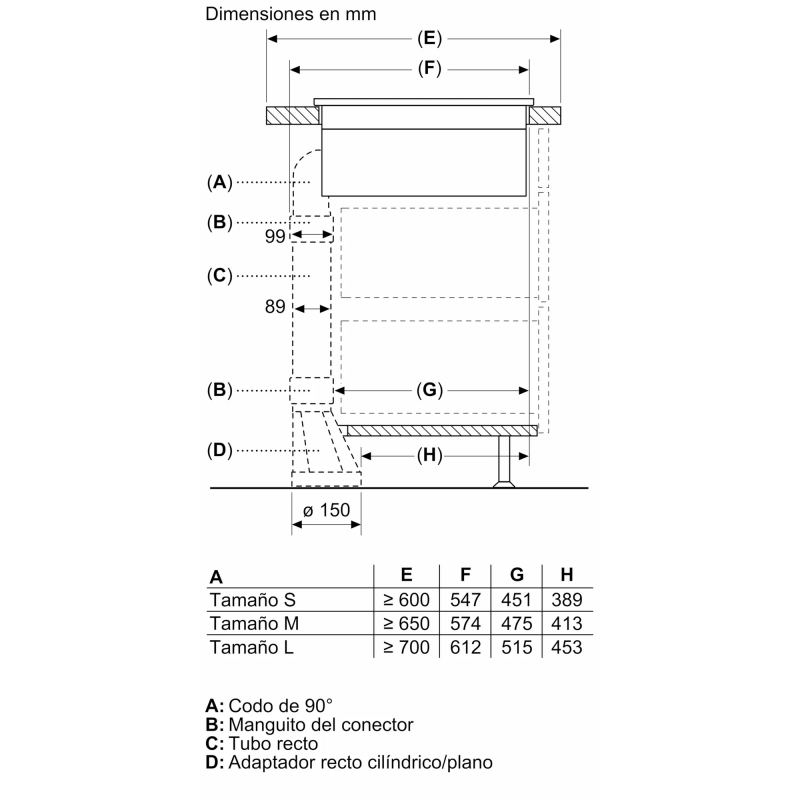 Dimensiones en mm

(E)

(F)

(A)

(B)

99

(C)

89

(B)

(G)

(D)

(H)

ø 150

| A | E | F | G | H |
|---|---|---|---|---|
| Tamaño S | ≥ 600 | 547 | 451 | 389 |
| Tamaño M | ≥ 650 | 574 | 475 | 413 |
| Tamaño L | ≥ 700 | 612 | 515 | 453 |

A: Codo de 90°
B: Manguito del conector
C: Tubo recto
D: Adaptador recto cilíndrico/plano